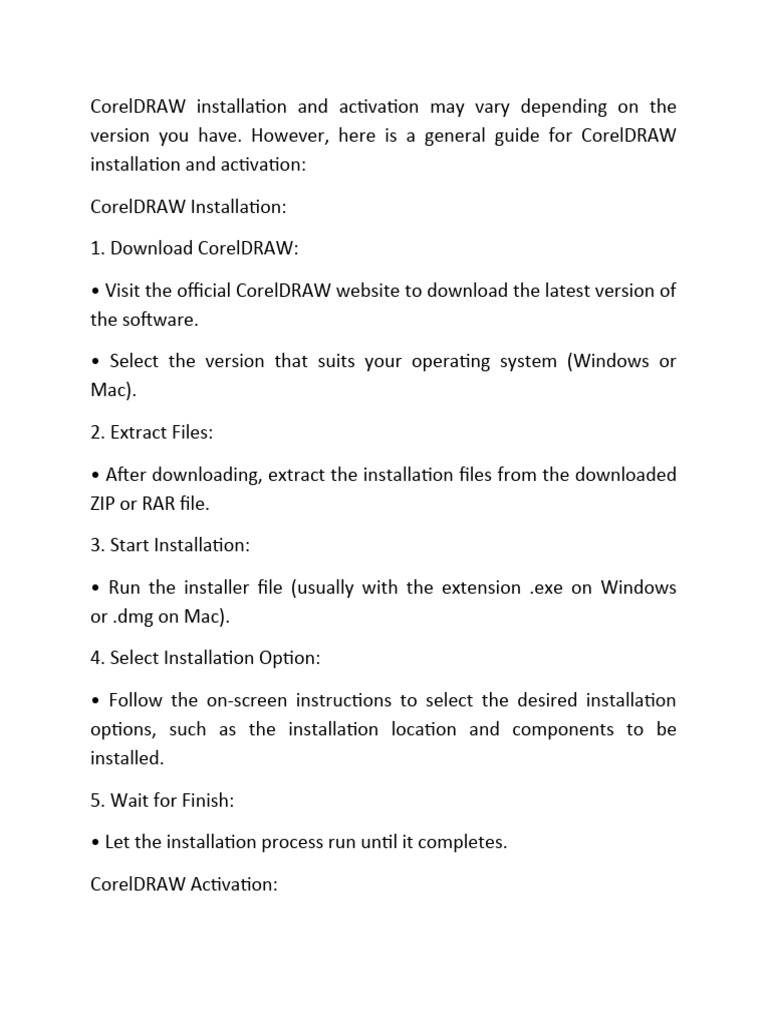 CorelDRAW installation and activation may vary depending on the version you have. However, here is a general guide for CorelDRAW installation and activation:

CorelDRAW Installation:

1. Download CorelDRAW:

• Visit the official CorelDRAW website to download the latest version of the software.

• Select the version that suits your operating system (Windows or Mac).

2. Extract Files:

• After downloading, extract the installation files from the downloaded ZIP or RAR file.

3. Start Installation:

• Run the installer file (usually with the extension .exe on Windows or .dmg on Mac).

4. Select Installation Option:

• Follow the on-screen instructions to select the desired installation options, such as the installation location and components to be installed.

5. Wait for Finish:

• Let the installation process run until it completes.

CorelDRAW Activation: